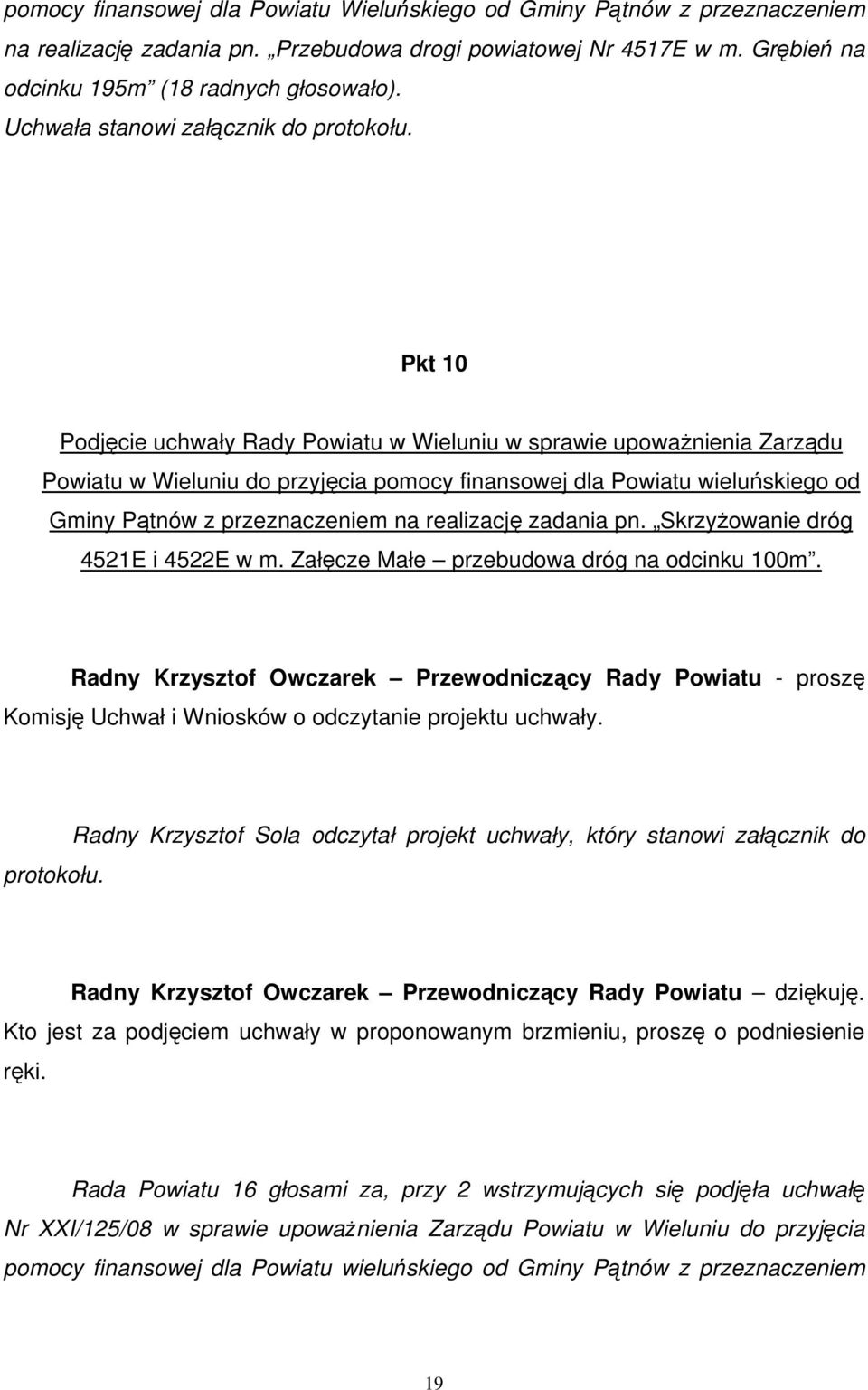 pomocy finansowej dla Powiatu Wieluńskiego od Gminy Pątnów z przeznaczeniem na realizację zadania pn. „Przebudowa drogi powiatowej Nr 4517E w m. Grębień na odcinku 195m” (18 radnych głosowało).
Uchwała stanowi załącznik do protokołu.

Pkt 10

Podjęcie uchwały Rady Powiatu w Wieluniu w sprawie upoważnienia Zarządu Powiatu w Wieluniu do przyjęcia pomocy finansowej dla Powiatu wieluńskiego od Gminy Pątnów z przeznaczeniem na realizację zadania pn. „Skrzyżowanie dróg 4521E i 4522E w m. Załęcze Małe – przebudowa dróg na odcinku 100m”.

Radny Krzysztof Owczarek – Przewodniczący Rady Powiatu - proszę Komisję Uchwał i Wniosków o odczytanie projektu uchwały.

Radny Krzysztof Sola odczytał projekt uchwały, który stanowi załącznik do protokołu.

Radny Krzysztof Owczarek – Przewodniczący Rady Powiatu – dziękuję. Kto jest za podjęciem uchwały w proponowanym brzmieniu, proszę o podniesienie ręki.

Rada Powiatu 16 głosami za, przy 2 wstrzymujących się podjęła uchwałę Nr XXI/125/08 w sprawie upoważnienia Zarządu Powiatu w Wieluniu do przyjęcia pomocy finansowej dla Powiatu wieluńskiego od Gminy Pątnów z przeznaczeniem

19